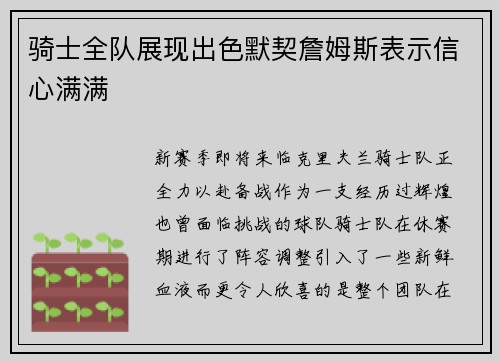 骑士全队展现出色默契詹姆斯表示信心满满

新赛季即将来临克里夫兰骑士队正全力以赴备战作为一支经历过辉煌也曾面临挑战的球队骑士队在休赛期进行了阵容调整引入了一些新鲜血液而更令人欣喜的是整个团队在